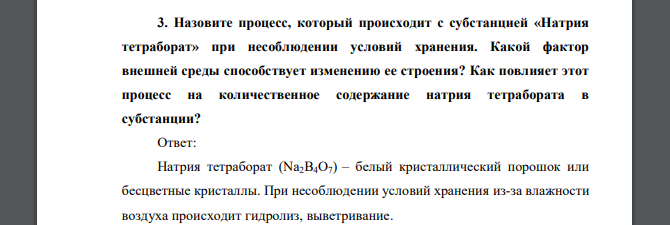 3. Назовите процесс, который происходит с субстанцией «Натрия тетраборат» при несоблюдении условий хранения. Какой фактор внешней среды способствует изменению ее строения? Как повлияет этот процесс на количественное содержание натрия тетрабората в субстанции?

Ответ:

Натрия тетраборат ($Na_2B_4O_7$) – белый кристаллический порошок или бесцветные кристаллы. При несоблюдении условий хранения из-за влажности воздуха происходит гидролиз, выветривание.